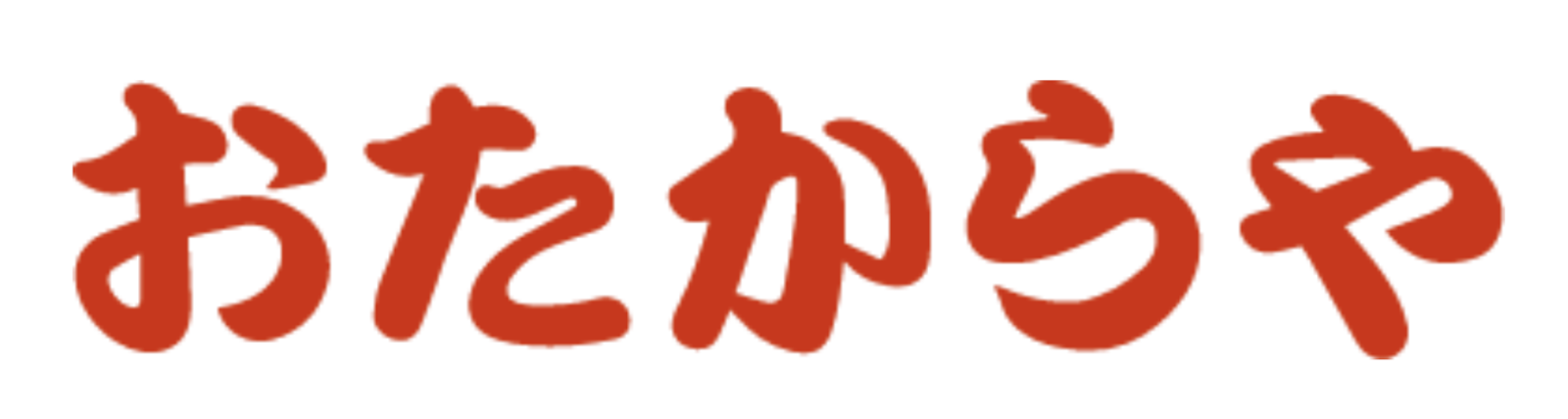 おたからや